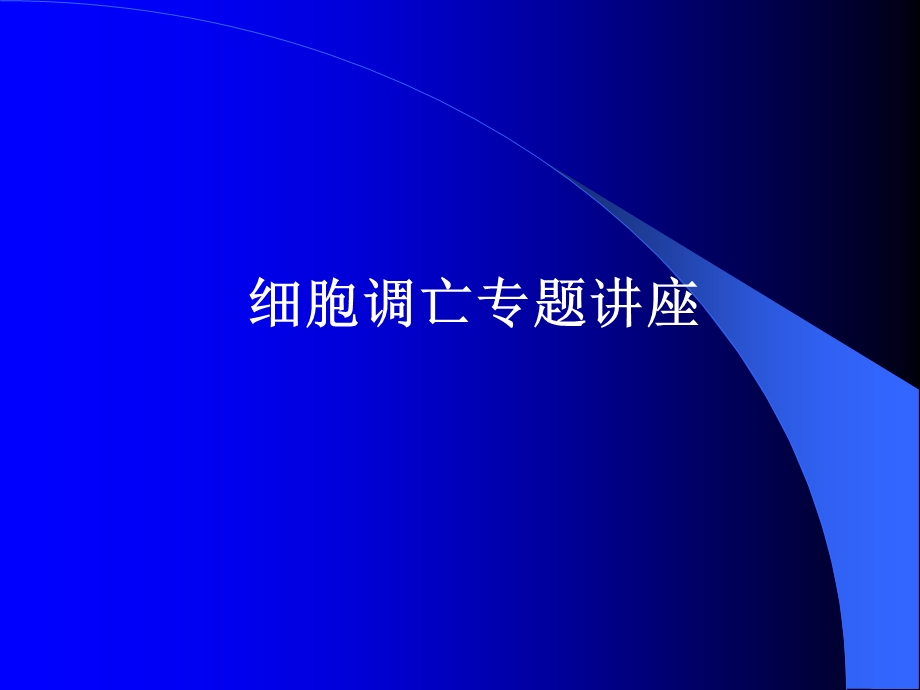 细胞调亡专题讲座